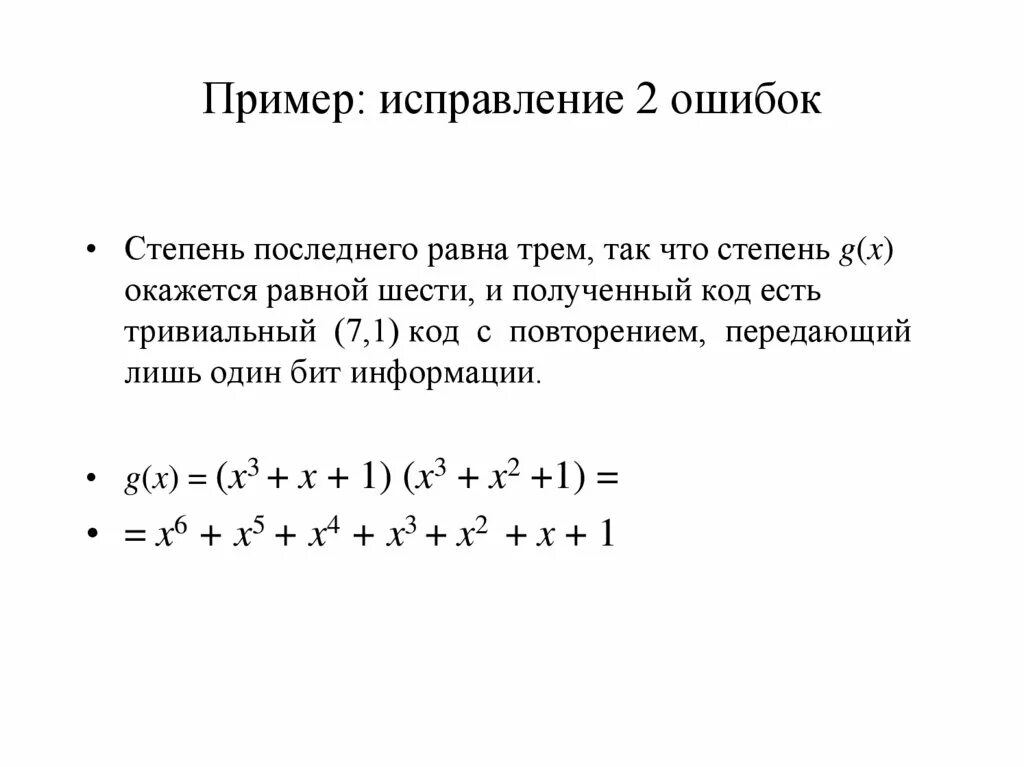 Пример: исправление 2 ошибок

• Степень последнего равна трем, так что степень $g(x)$ окажется равной шести, и полученный код есть тривиальный (7,1) код с повторением, передающий лишь один бит информации.

• $g(x) = (x^3 + x + 1)(x^3 + x^2 + 1) =$
• $= x^6 + x^5 + x^4 + x^3 + x^2 + x + 1$